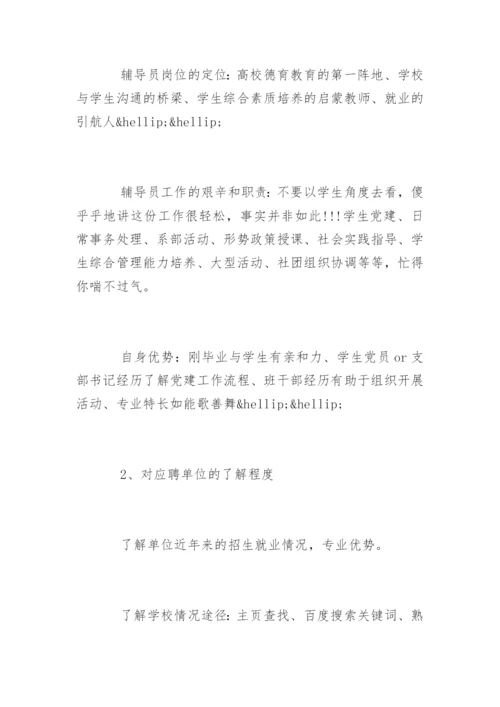 辅导员岗位的定位：高校德育教育的第一阵地、学校与学生沟通的桥梁、学生综合素质培养的启蒙教师、就业的引航人&hellip;&hellip;

辅导员工作的艰辛和职责：不要以学生角度去看，傻乎乎地讲这份工作很轻松，事实并非如此!!!学生党建、日常事务处理、系部活动、形势政策授课、社会实践指导、学生综合管理能力培养、大型活动、社团组织协调等等，忙得你喘不过气。

自身优势：刚毕业与学生有亲和力、学生党员 or 支部书记经历了解党建工作流程、班干部经历有助于组织开展活动、专业特长如能歌善舞&hellip;&hellip;

2、对应聘单位的了解程度

了解单位近年来的招生就业情况，专业优势。

了解学校情况途径：主页查找、百度搜索关键词、熟